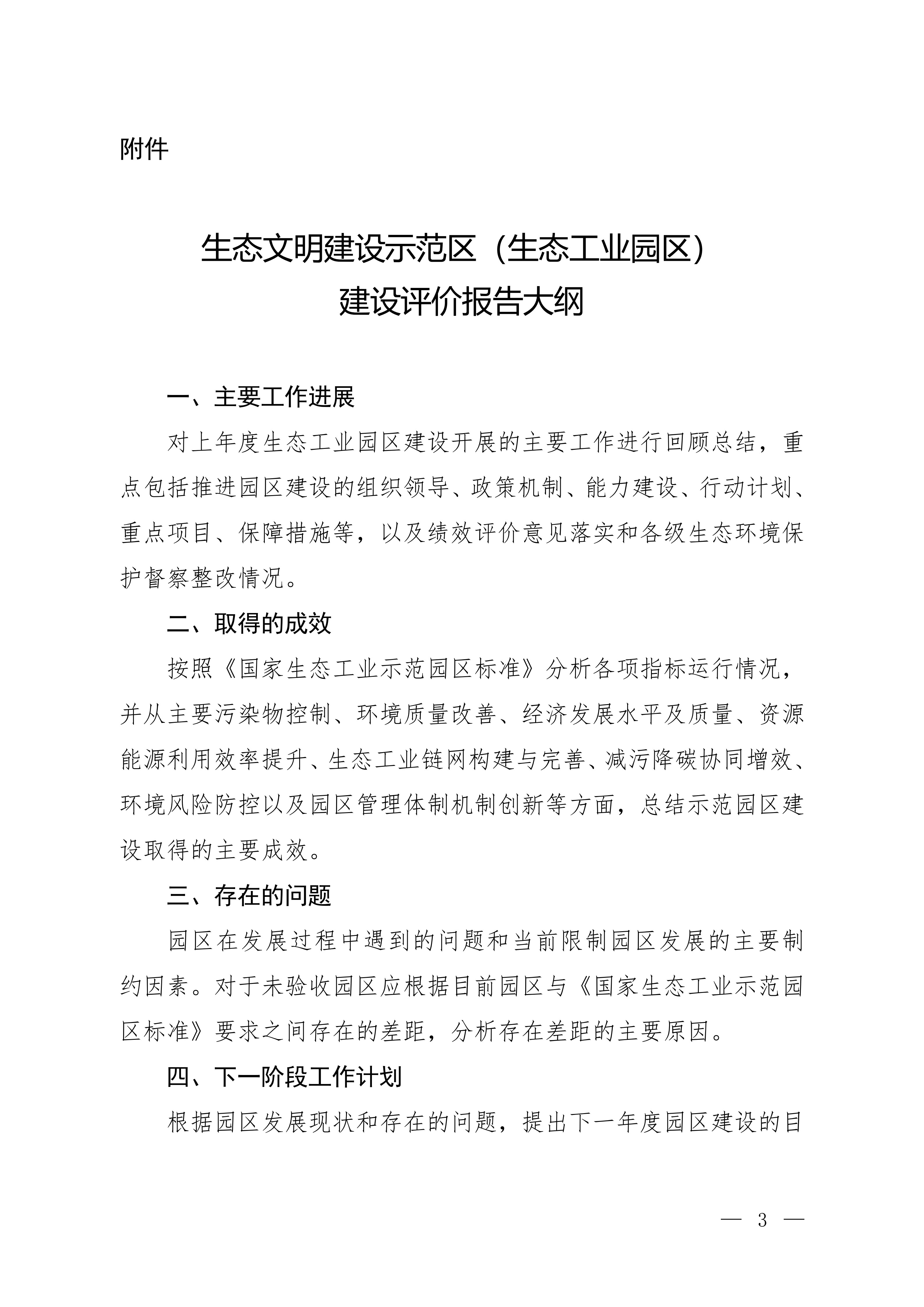 附件

生态文明建设示范区（生态工业园区）
建设评价报告大纲

一、主要工作进展

对上年度生态工业园区建设开展的主要工作进行回顾总结，重点包括推进园区建设的组织领导、政策机制、能力建设、行动计划、重点项目、保障措施等，以及绩效评价意见落实和各级生态环境保护督察整改情况。

二、取得的成效

按照《国家生态工业示范园区标准》分析各项指标运行情况，并从主要污染物控制、环境质量改善、经济发展水平及质量、资源能源利用效率提升、生态工业链网构建与完善、减污降碳协同增效、环境风险防控以及园区管理体制机制创新等方面，总结示范园区建设取得的主要成效。

三、存在的问题

园区在发展过程中遇到的问题和当前限制园区发展的主要制约因素。对于未验收园区应根据目前园区与《国家生态工业示范园区标准》要求之间存在的差距，分析存在差距的主要原因。

四、下一阶段工作计划

根据园区发展现状和存在的问题，提出下一年度园区建设的目

— 3 —